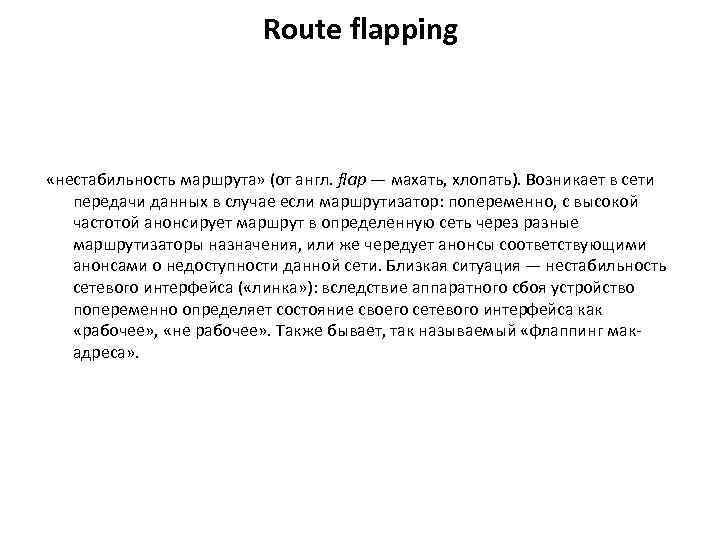 Route flapping

«нестабильность маршрута» (от англ. flap — махать, хлопать). Возникает в сети передачи данных в случае если маршрутизатор: попеременно, с высокой частотой анонсирует маршрут в определенную сеть через разные маршрутизаторы назначения, или же чередует анонсы соответствующими анонсами о недоступности данной сети. Близкая ситуация — нестабильность сетевого интерфейса («линка»): вследствие аппаратного сбоя устройство попеременно определяет состояние своего сетевого интерфейса как «рабочее», «не рабочее». Также бывает, так называемый «флаппинг мак-адреса».